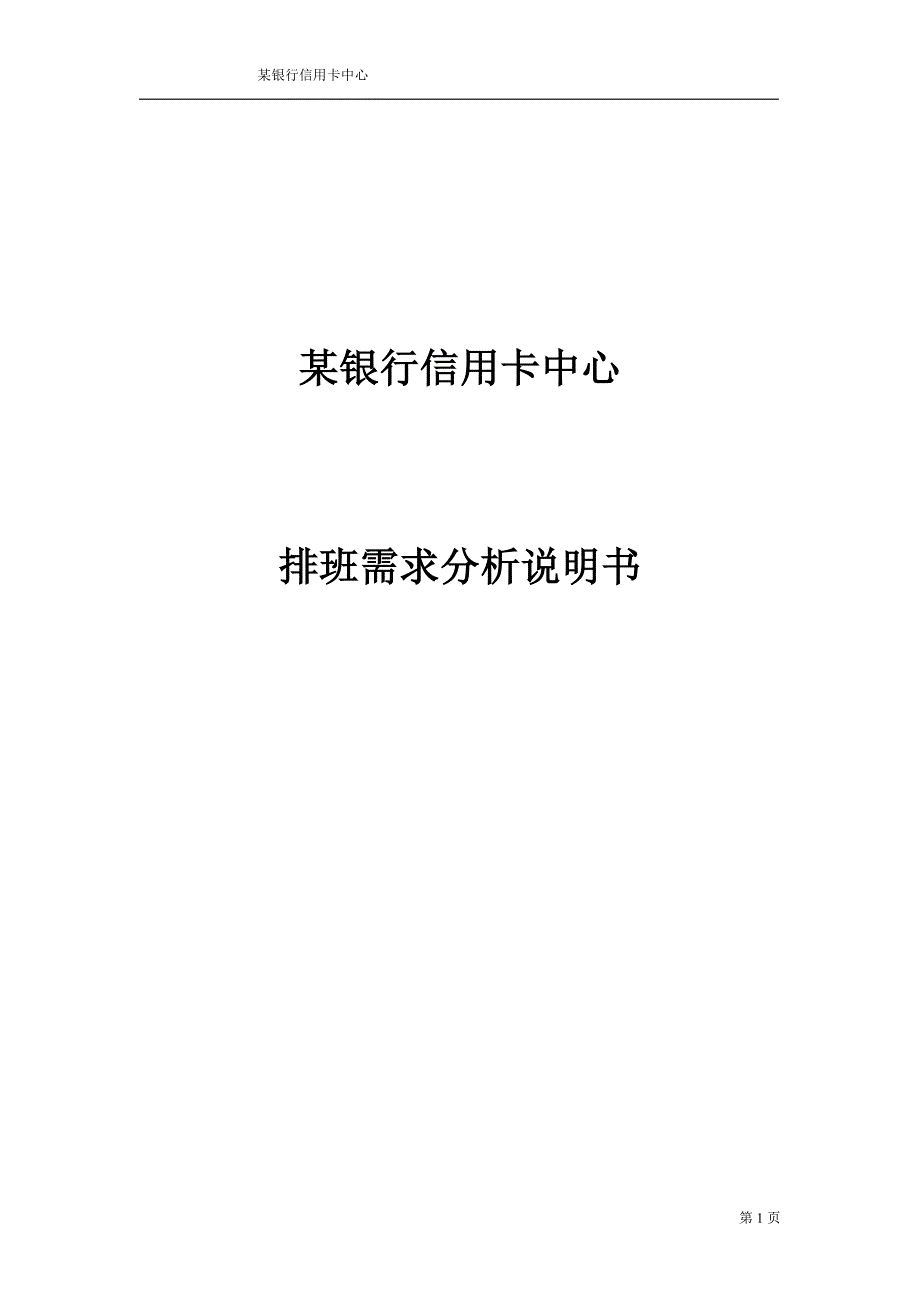 某银行信用卡中心

某银行信用卡中心

排班需求分析说明书

第 1 页